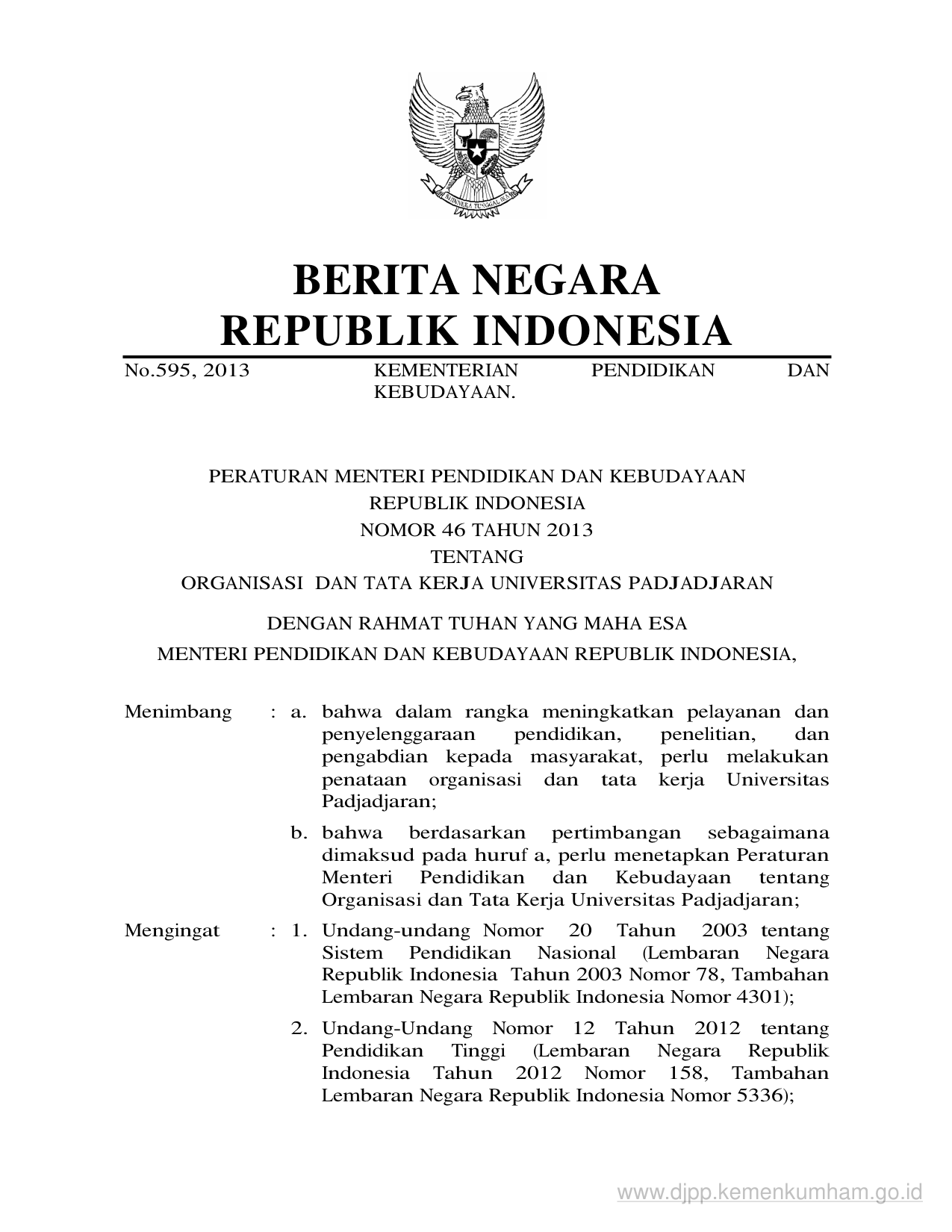 BHINNEKA TUNGGAL IKA

BERITA NEGARA
REPUBLIK INDONESIA

No.595, 2013 KEMENTERIAN PENDIDIKAN DAN KEBUDAYAAN.

PERATURAN MENTERI PENDIDIKAN DAN KEBUDAYAAN
REPUBLIK INDONESIA
NOMOR 46 TAHUN 2013
TENTANG
ORGANISASI DAN TATA KERJA UNIVERSITAS PADJADJARAN

DENGAN RAHMAT TUHAN YANG MAHA ESA
MENTERI PENDIDIKAN DAN KEBUDAYAAN REPUBLIK INDONESIA,

Menimbang : a. bahwa dalam rangka meningkatkan pelayanan dan penyelenggaraan pendidikan, penelitian, dan pengabdian kepada masyarakat, perlu melakukan penataan organisasi dan tata kerja Universitas Padjadjaran;

b. bahwa berdasarkan pertimbangan sebagaimana dimaksud pada huruf a, perlu menetapkan Peraturan Menteri Pendidikan dan Kebudayaan tentang Organisasi dan Tata Kerja Universitas Padjadjaran;

Mengingat : 1. Undang-undang Nomor 20 Tahun 2003 tentang Sistem Pendidikan Nasional (Lembaran Negara Republik Indonesia Tahun 2003 Nomor 78, Tambahan Lembaran Negara Republik Indonesia Nomor 4301);

2. Undang-Undang Nomor 12 Tahun 2012 tentang Pendidikan Tinggi (Lembaran Negara Republik Indonesia Tahun 2012 Nomor 158, Tambahan Lembaran Negara Republik Indonesia Nomor 5336);

www.djpp.kemenkumham.go.id